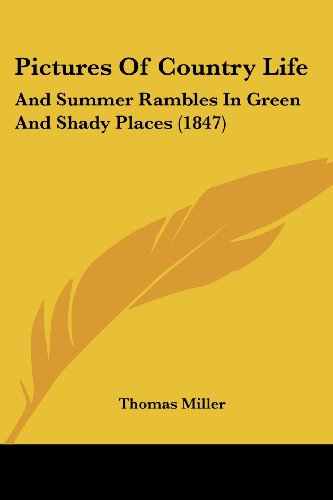 Pictures Of Country Life

And Summer Rambles In Green And Shady Places (1847)

Thomas Miller